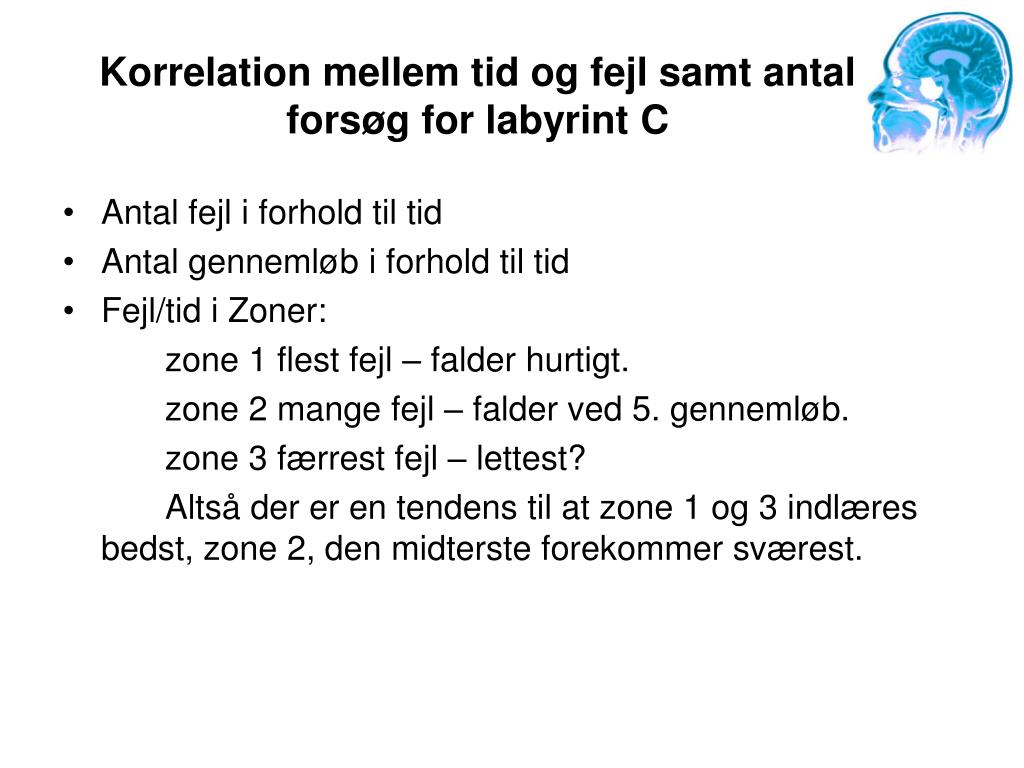 Korrelation mellem tid og fejl samt antal forsøg for labyrint C

• Antal fejl i forhold til tid
• Antal gennemløb i forhold til tid
• Fejl/tid i Zoner:

zone 1 flest fejl – falder hurtigt.

zone 2 mange fejl – falder ved 5. gennemløb.

zone 3 færrest fejl – lettest?

Altså der er en tendens til at zone 1 og 3 indlæres bedst, zone 2, den midterste forekommer sværest.